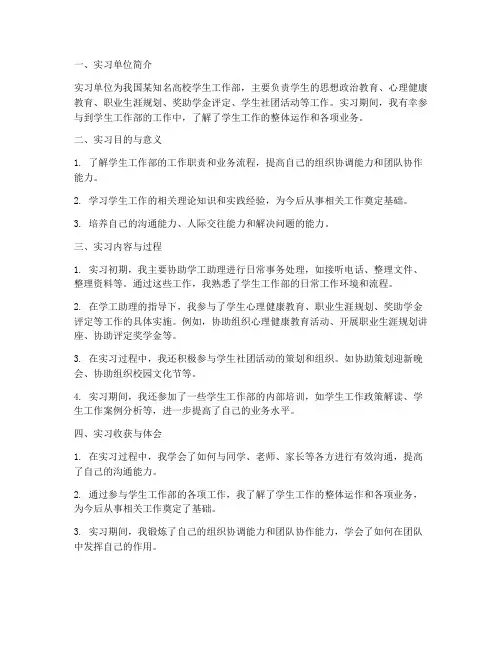 一、实习单位简介

实习单位为我国某知名高校学生工作部，主要负责学生的思想政治教育、心理健康教育、职业生涯规划、奖助学金评定、学生社团活动等工作。实习期间，我有幸参与到学生工作部的工作中，了解了学生工作的整体运作和各项业务。

二、实习目的与意义

1. 了解学生工作部的工作职责和业务流程，提高自己的组织协调能力和团队协作能力。

2. 学习学生工作的相关理论知识和实践经验，为今后从事相关工作奠定基础。

3. 培养自己的沟通能力、人际交往能力和解决问题的能力。

三、实习内容与过程

1. 实习初期，我主要协助学工助理进行日常事务处理，如接听电话、整理文件、整理资料等。通过这些工作，我熟悉了学生工作部的日常工作环境和流程。

2. 在学工助理的指导下，我参与了学生心理健康教育、职业生涯规划、奖助学金评定等工作的具体实施。例如，协助组织心理健康教育活动、开展职业生涯规划讲座、协助评定奖学金等。

3. 在实习过程中，我还积极参与学生社团活动的策划和组织。如协助策划迎新晚会、协助组织校园文化节等。

4. 实习期间，我还参加了一些学生工作部的内部培训，如学生工作政策解读、学生工作案例分析等，进一步提高了自己的业务水平。

四、实习收获与体会

1. 在实习过程中，我学会了如何与同学、老师、家长等各方进行有效沟通，提高了自己的沟通能力。

2. 通过参与学生工作部的各项工作，我了解了学生工作的整体运作和各项业务，为今后从事相关工作奠定了基础。

3. 实习期间，我锻炼了自己的组织协调能力和团队协作能力，学会了如何在团队中发挥自己的作用。